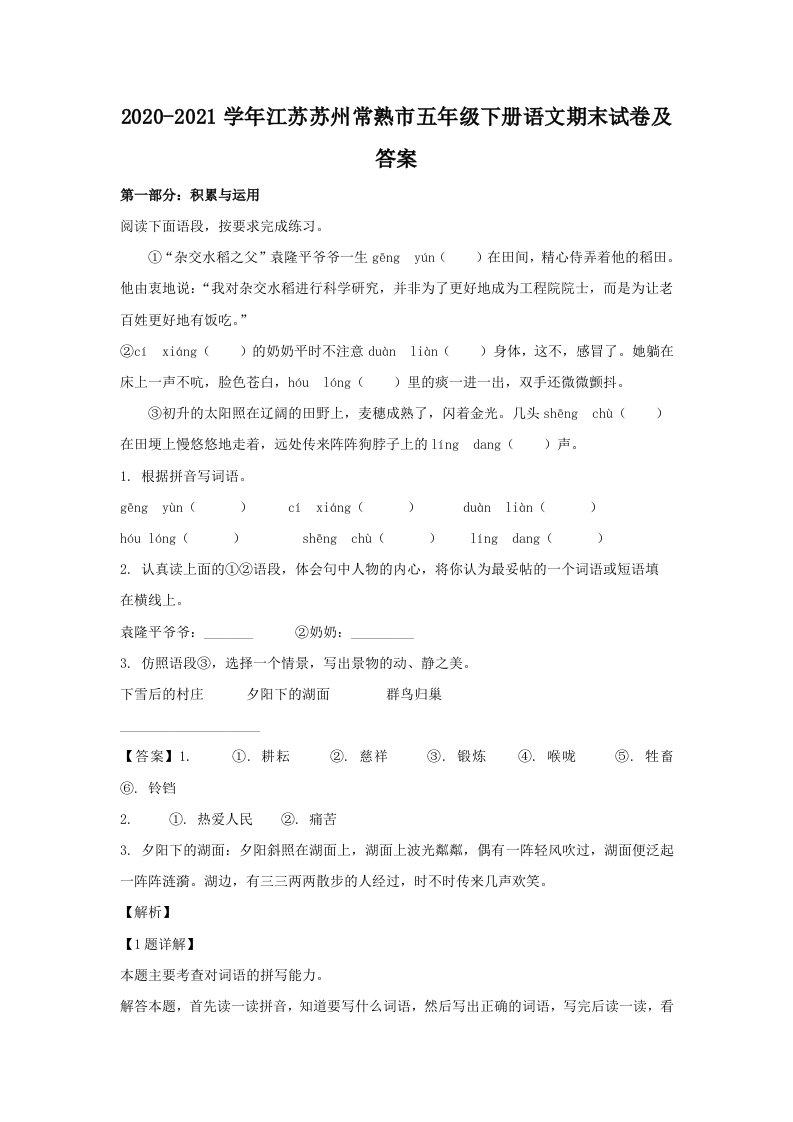 2020-2021 学年江苏苏州常熟市五年级下册语文期末试卷及答案

第一部分：积累与运用

阅读下面语段，按要求完成练习。

①“杂交水稻之父”袁隆平爷爷一生 gēng yún（ ）在田间，精心侍弄着他的稻田。他由衷地说：“我对杂交水稻进行科学研究，并非为了更好地成为工程院院士，而是为让老百姓更好地有饭吃。”

②cí xiáng（ ）的奶奶平时不注意 duàn liàn（ ）身体，这不，感冒了。她躺在床上一声不吭，脸色苍白，hóu lóng（ ）里的痰一进一出，双手还微微颤抖。

③初升的太阳照在辽阔的田野上，麦穗成熟了，闪着金光。几头 shēng chù（ ）在田埂上慢悠悠地走着，远处传来阵阵狗脖子上的 líng dang（ ）声。

1. 根据拼音写词语。

gēng yùn（ ） cí xiáng（ ） duàn liàn（ ）

hóu lóng（ ） shēng chù（ ） líng dang（ ）

2. 认真读上面的①②语段，体会句中人物的内心，将你认为最妥帖的一个词语或短语填在横线上。

袁隆平爷爷：_______ ②奶奶：_________

3. 仿照语段③，选择一个情景，写出景物的动、静之美。

下雪后的村庄 夕阳下的湖面 群鸟归巢

【答案】1. ①. 耕耘 ②. 慈祥 ③. 锻炼 ④. 喉咙 ⑤. 牲畜 ⑥. 铃铛

2. ①. 热爱人民 ②. 痛苦

3. 夕阳下的湖面：夕阳斜照在湖面上，湖面上波光粼粼，偶有一阵轻风吹过，湖面便泛起一阵阵涟漪。湖边，有三三两两散步的人经过，时不时传来几声欢笑。

【解析】

【1题详解】

本题主要考查对词语的拼写能力。

解答本题，首先读一读拼音，知道要写什么词语，然后写出正确的词语，写完后读一读，看